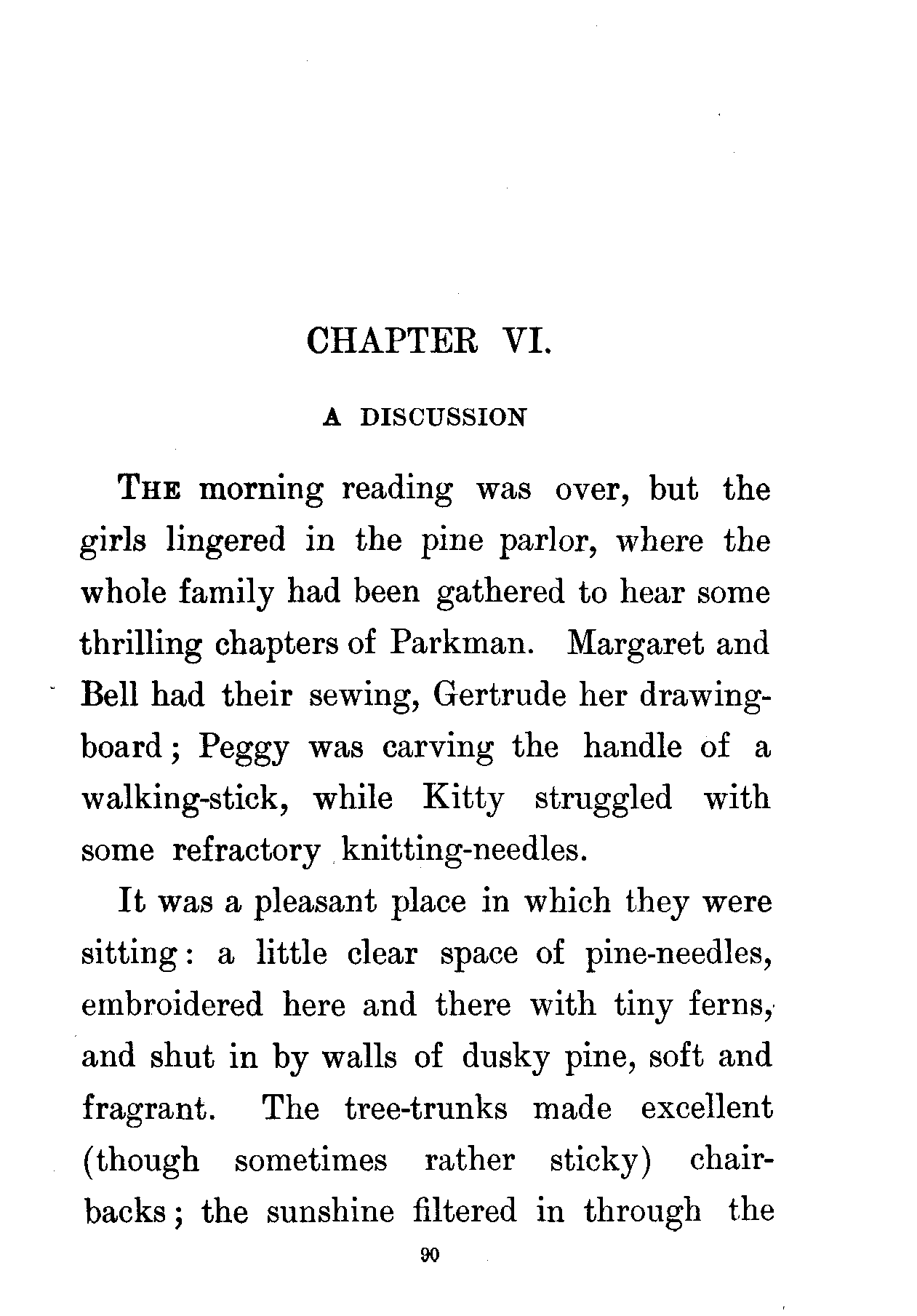 CHAPTER VI.

A DISCUSSION

THE morning reading was over, but the girls lingered in the pine parlor, where the whole family had been gathered to hear some thrilling chapters of Parkman. Margaret and Bell had their sewing, Gertrude her drawing-board; Peggy was carving the handle of a walking-stick, while Kitty struggled with some refractory knitting-needles.

It was a pleasant place in which they were sitting: a little clear space of pine-needles, embroidered here and there with tiny ferns, and shut in by walls of dusky pine, soft and fragrant. The tree-trunks made excellent (though sometimes rather sticky) chair-backs; the sunshine filtered in through the

90